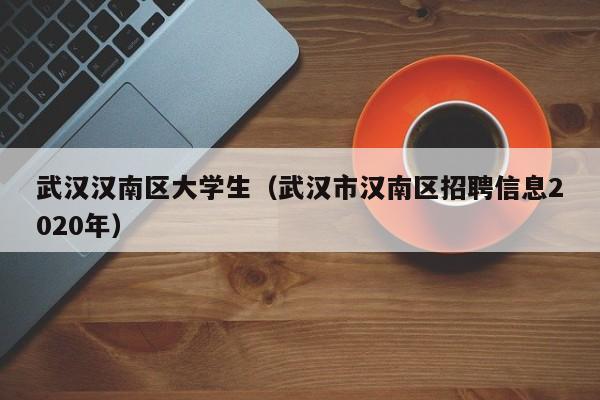 武汉汉南区大学生（武汉市汉南区招聘信息2020年）